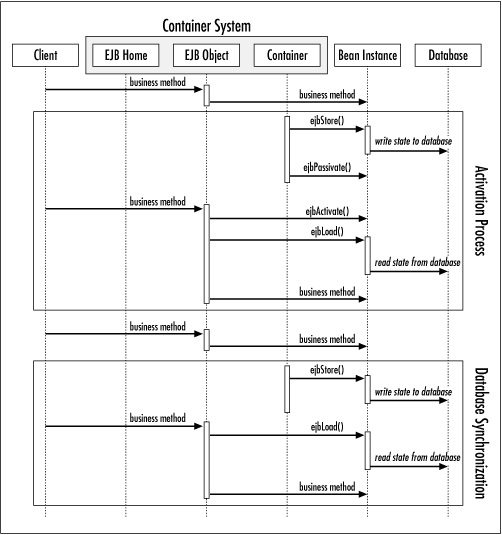 Container System

Client

EJB Home

EJB Object

Container

Bean Instance

Database

business method

business method

ejbStore()

write state to database

ejbPassivate()

business method

ejbActivate()

ejbLoad()

read state from database

business method

Activation Process

business method

business method

ejbStore()

write state to database

business method

ejbLoad()

read state from database

business method

Database Synchronization